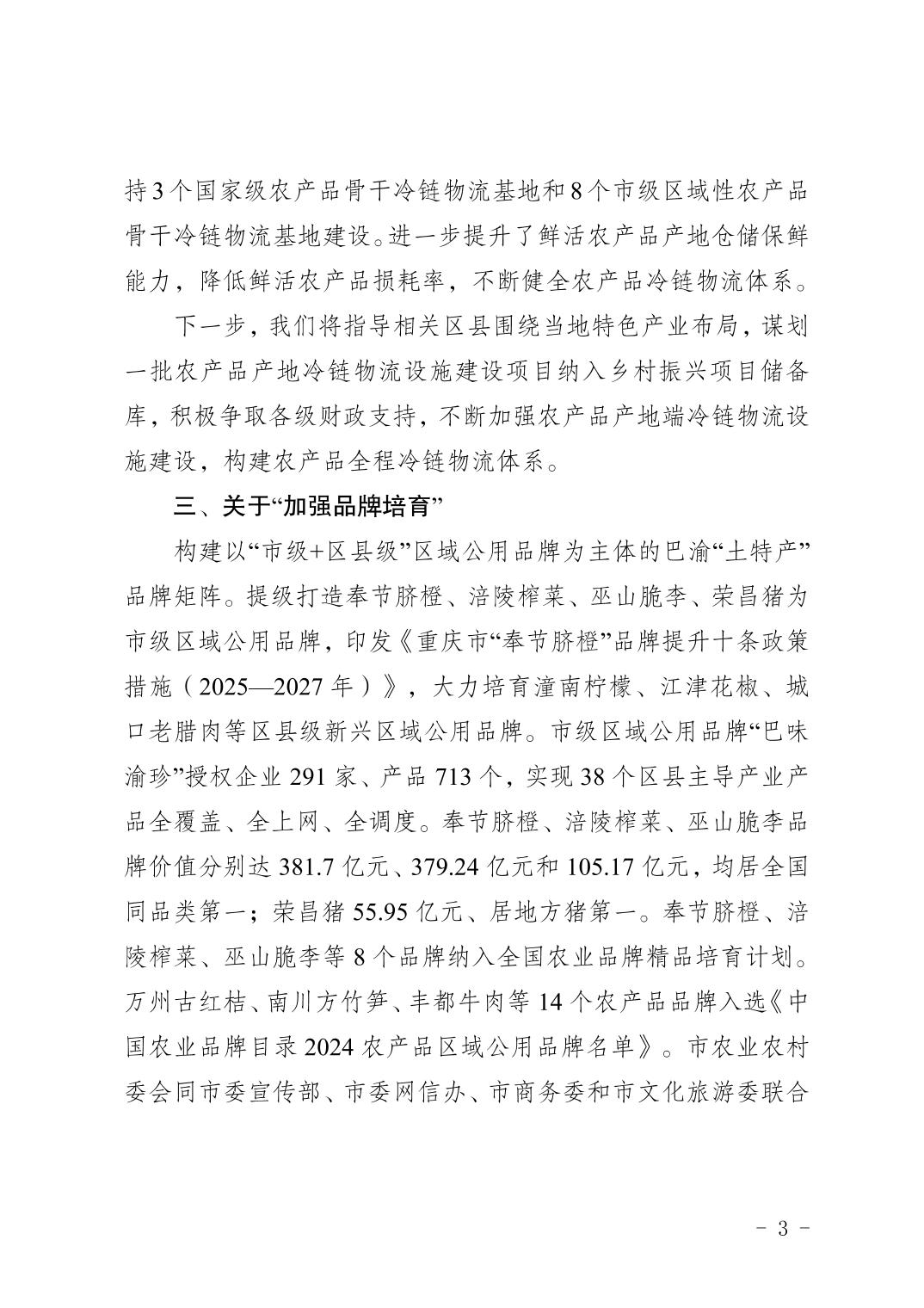 持3个国家级农产品骨干冷链物流基地和8个市级区域性农产品骨干冷链物流基地建设。进一步提升了鲜活农产品产地仓储保鲜能力，降低鲜活农产品损耗率，不断健全农产品冷链物流体系。

下一步，我们将指导相关区县围绕当地特色产业布局，谋划一批农产品产地冷链物流设施建设项目纳入乡村振兴项目储备库，积极争取各级财政支持，不断加强农产品产地端冷链物流设施建设，构建农产品全程冷链物流体系。

三、关于“加强品牌培育”

构建以“市级+区县级”区域公用品牌为主体的巴渝“土特产”品牌矩阵。提级打造奉节脐橙、涪陵榨菜、巫山脆李、荣昌猪为市级区域公用品牌，印发《重庆市“奉节脐橙”品牌提升十条政策措施（2025—2027年）》，大力培育潼南柠檬、江津花椒、城口老腊肉等区县级新兴区域公用品牌。市级区域公用品牌“巴味渝珍”授权企业291家、产品713个，实现38个区县主导产业产品全覆盖、全上网、全调度。奉节脐橙、涪陵榨菜、巫山脆李品牌价值分别达381.7亿元、379.24亿元和105.17亿元，均居全国同品类第一；荣昌猪55.95亿元、居地方猪第一。奉节脐橙、涪陵榨菜、巫山脆李等8个品牌纳入全国农业品牌精品培育计划。万州古红桔、南川方竹笋、丰都牛肉等14个农产品品牌入选《中国农业品牌目录2024农产品区域公用品牌名单》。市农业农村委会同市委宣传部、市委网信办、市商务委和市文化旅游委联合

- 3 -